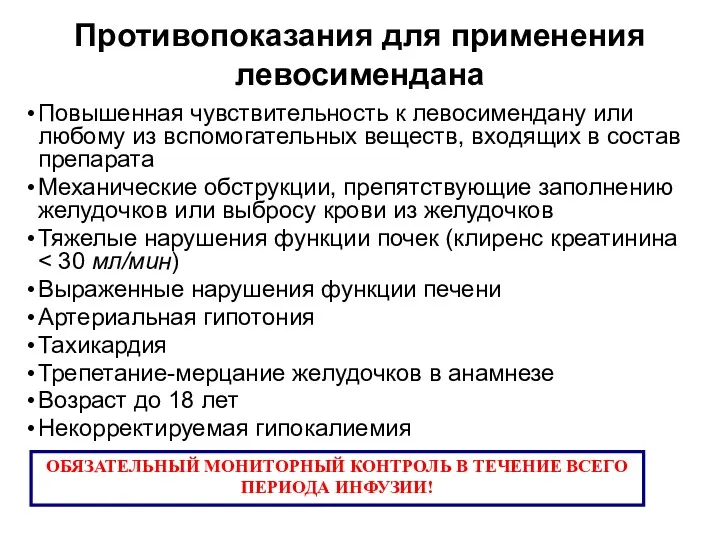 Противопоказания для применения левосимендана

• Повышенная чувствительность к левосимендану или любому из вспомогательных веществ, входящих в состав препарата
• Механические обструкции, препятствующие заполнению желудочков или выбросу крови из желудочков
• Тяжелые нарушения функции почек (клиренс креатинина < 30 мл/мин)
• Выраженные нарушения функции печени
• Артериальная гипотония
• Тахикардия
• Трепетание-мерцание желудочков в анамнезе
• Возраст до 18 лет
• Некорректируемая гипокалиемия

ОБЯЗАТЕЛЬНЫЙ МОНИТОРНЫЙ КОНТРОЛЬ В ТЕЧЕНИЕ ВСЕГО ПЕРИОДА ИНФУЗИИ!